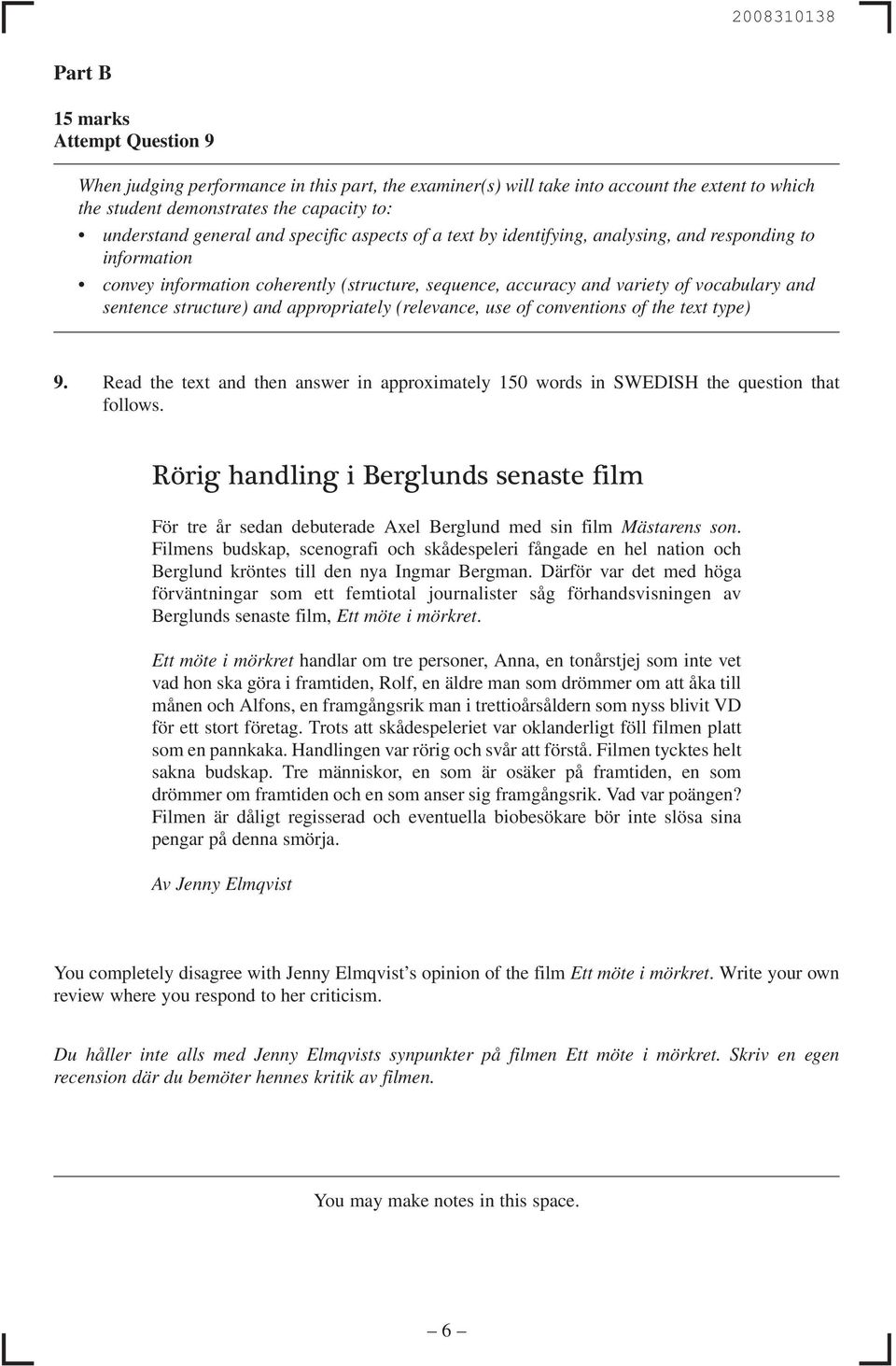 2008310138

Part B

15 marks
Attempt Question 9

When judging performance in this part, the examiner(s) will take into account the extent to which the student demonstrates the capacity to:

• understand general and specific aspects of a text by identifying, analysing, and responding to information
• convey information coherently (structure, sequence, accuracy and variety of vocabulary and sentence structure) and appropriately (relevance, use of conventions of the text type)

9. Read the text and then answer in approximately 150 words in SWEDISH the question that follows.

Rörig handling i Berglunds senaste film

För tre år sedan debuterade Axel Berglund med sin film Mästarens son. Filmens budskap, scenografi och skådespeleri fångade en hel nation och Berglund kröntes till den nya Ingmar Bergman. Därför var det med höga förväntningar som ett femtiotal journalister såg förhandsvisningen av Berglunds senaste film, Ett möte i mörkret.

Ett möte i mörkret handlar om tre personer, Anna, en tonårstjej som inte vet vad hon ska göra i framtiden, Rolf, en äldre man som drömmer om att åka till månen och Alfons, en framgångsrik man i trettioårsåldern som nyss blivit VD för ett stort företag. Trots att skådespeleriet var oklanderligt föll filmen platt som en pannkaka. Handlingen var rörig och svår att förstå. Filmen tycktes helt sakna budskap. Tre människor, en som är osäker på framtiden, en som drömmer om framtiden och en som anser sig framgångsrik. Vad var poängen? Filmen är dåligt regisserad och eventuella biobesökare bör inte slösa sina pengar på denna smörja.

Av Jenny Elmqvist

You completely disagree with Jenny Elmqvist's opinion of the film Ett möte i mörkret. Write your own review where you respond to her criticism.

Du håller inte alls med Jenny Elmqvists synpunkter på filmen Ett möte i mörkret. Skriv en egen recension där du bemöter hennes kritik av filmen.

You may make notes in this space.

– 6 –